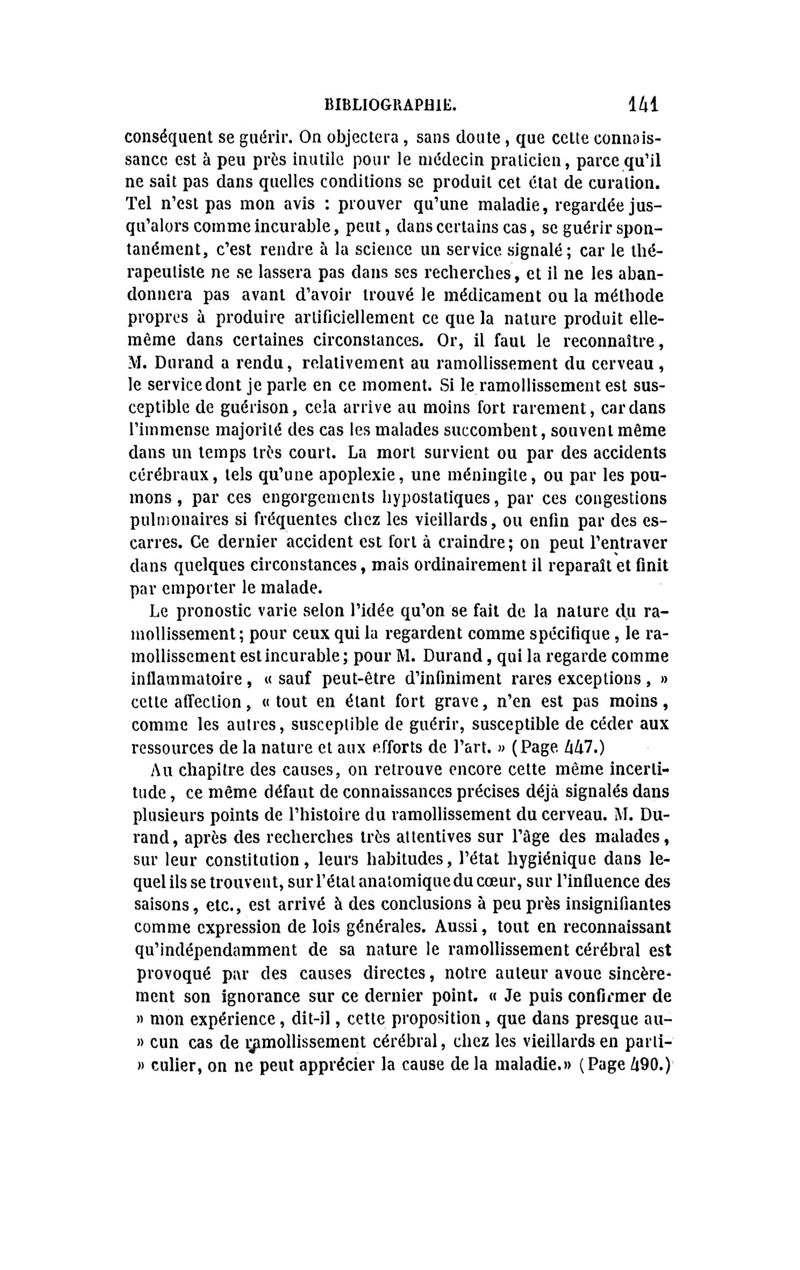 BIBLIOGRAPHIE. 141

conséquent se guérir. On objectera, sans doute, que cette connaissance est à peu près inutile pour le médecin praticien, parce qu'il ne sait pas dans quelles conditions se produit cet état de curation. Tel n'est pas mon avis : prouver qu'une maladie, regardée jusqu'alors comme incurable, peut, dans certains cas, se guérir spontanément, c'est rendre à la science un service signalé; car le thérapeutiste ne se lassera pas dans ses recherches, et il ne les abandonnera pas avant d'avoir trouvé le médicament ou la méthode propres à produire artificiellement ce que la nature produit elle-même dans certaines circonstances. Or, il faut le reconnaître, M. Durand a rendu, relativement au ramollissement du cerveau, le service dont je parle en ce moment. Si le ramollissement est susceptible de guérison, cela arrive au moins fort rarement, car dans l'immense majorité des cas les malades succombent, souvent même dans un temps très court. La mort survient ou par des accidents cérébraux, tels qu'une apoplexie, une méningite, ou par les poumons, par ces engorgements hypostatiques, par ces congestions pulmonaires si fréquentes chez les vieillards, ou enfin par des escarres. Ce dernier accident est fort à craindre; on peut l'entraver dans quelques circonstances, mais ordinairement il reparaît et finit par emporter le malade.

Le pronostic varie selon l'idée qu'on se fait de la nature du ramollissement; pour ceux qui la regardent comme spécifique, le ramollissement est incurable; pour M. Durand, qui la regarde comme inflammatoire, « sauf peut-être d'infiniment rares exceptions, » cette affection, « tout en étant fort grave, n'en est pas moins, comme les autres, susceptible de guérir, susceptible de céder aux ressources de la nature et aux efforts de l'art. » (Page 447.)

Au chapitre des causes, on retrouve encore cette même incertitude, ce même défaut de connaissances précises déjà signalés dans plusieurs points de l'histoire du ramollissement du cerveau. M. Durand, après des recherches très attentives sur l'âge des malades, sur leur constitution, leurs habitudes, l'état hygiénique dans lequel ils se trouvent, sur l'état anatomique du cœur, sur l'influence des saisons, etc., est arrivé à des conclusions à peu près insignifiantes comme expression de lois générales. Aussi, tout en reconnaissant qu'indépendamment de sa nature le ramollissement cérébral est provoqué par des causes directes, notre auteur avoue sincèrement son ignorance sur ce dernier point. « Je puis confirmer de » mon expérience, dit-il, cette proposition, que dans presque au- » cun cas de ramollissement cérébral, chez les vieillards en parti- » culier, on ne peut apprécier la cause de la maladie.» (Page 490.)